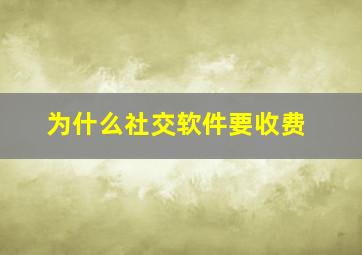 为什么社交软件要收费